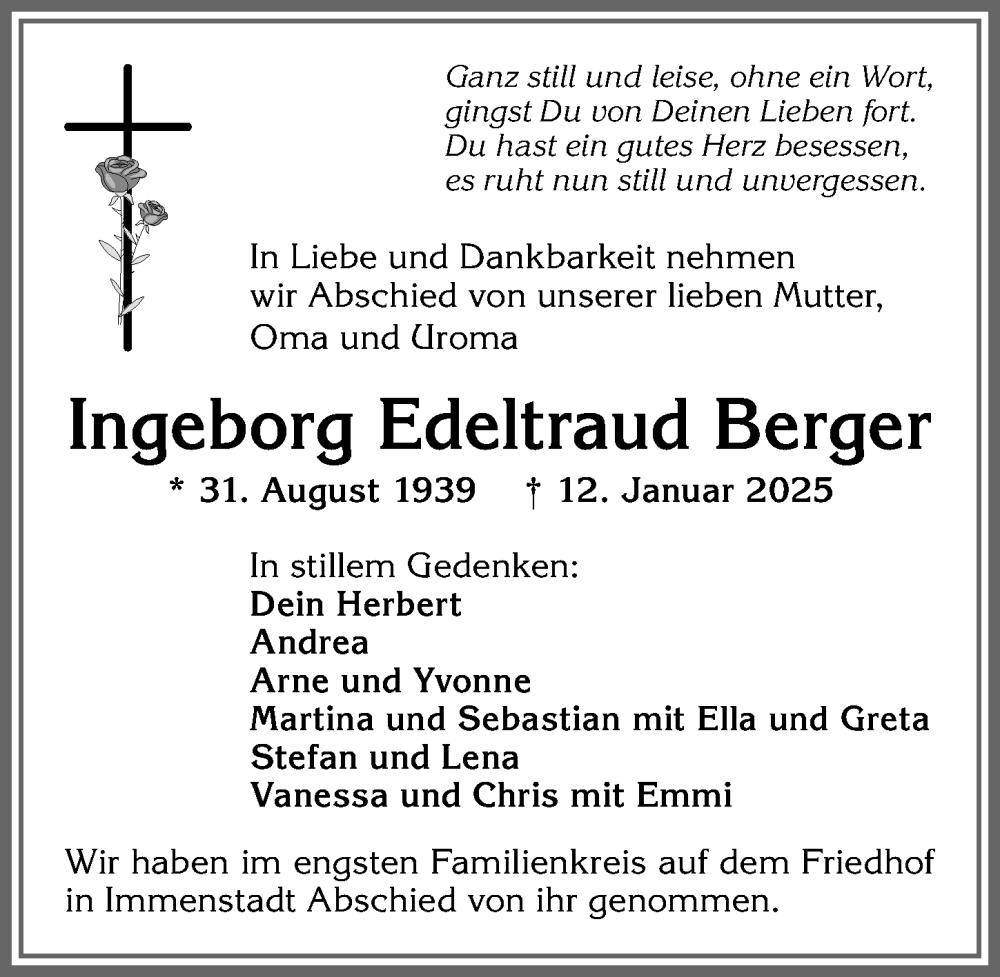 Ganz still und leise, ohne ein Wort,
gingst Du von Deinen Lieben fort.
Du hast ein gutes Herz besessen,
es ruht nun still und unvergessen.

In Liebe und Dankbarkeit nehmen wir Abschied von unserer lieben Mutter, Oma und Uroma

Ingeborg Edeltraud Berger

* 31. August 1939 † 12. Januar 2025

In stillem Gedenken:
Dein Herbert
Andrea
Arne und Yvonne
Martina und Sebastian mit Ella und Greta
Stefan und Lena
Vanessa und Chris mit Emmi

Wir haben im engsten Familienkreis auf dem Friedhof in Immenstadt Abschied von ihr genommen.